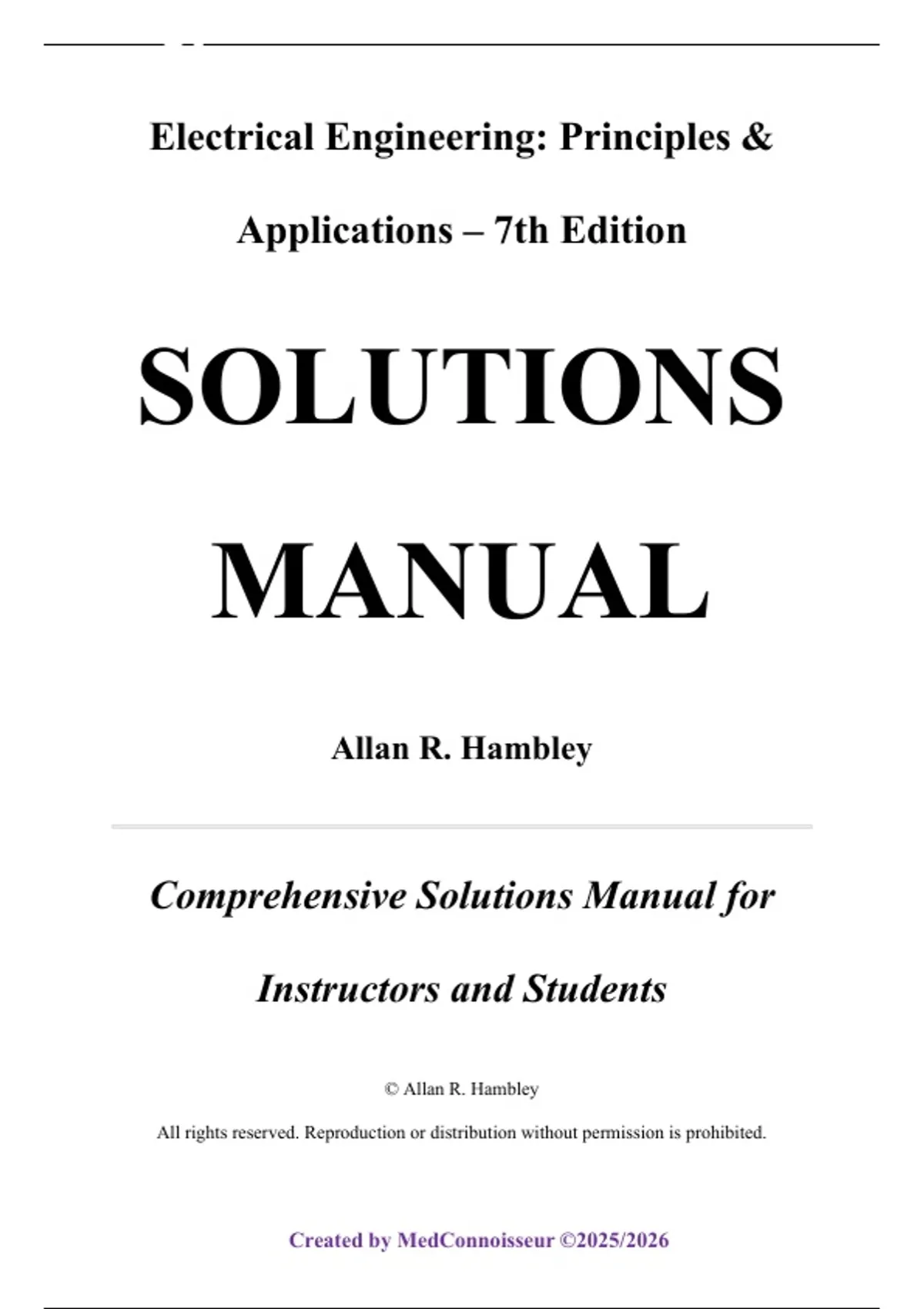 Electrical Engineering: Principles & Applications – 7th Edition

SOLUTIONS MANUAL

Allan R. Hambley

Comprehensive Solutions Manual for Instructors and Students

© Allan R. Hambley

All rights reserved. Reproduction or distribution without permission is prohibited.

Created by MedConnoisseur ©2025/2026